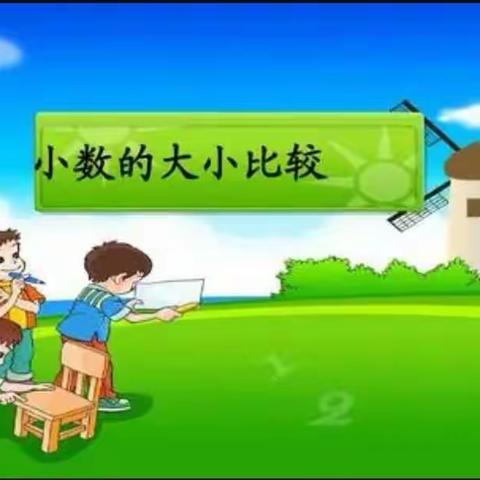 小数的大小比较

1
2